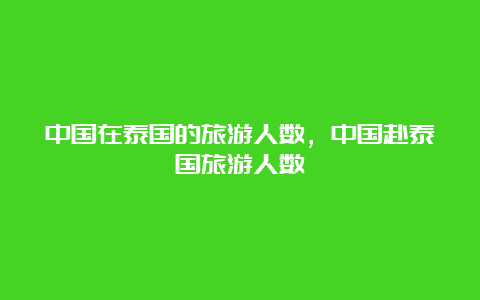 中国在泰国的旅游人数，中国赴泰国旅游人数